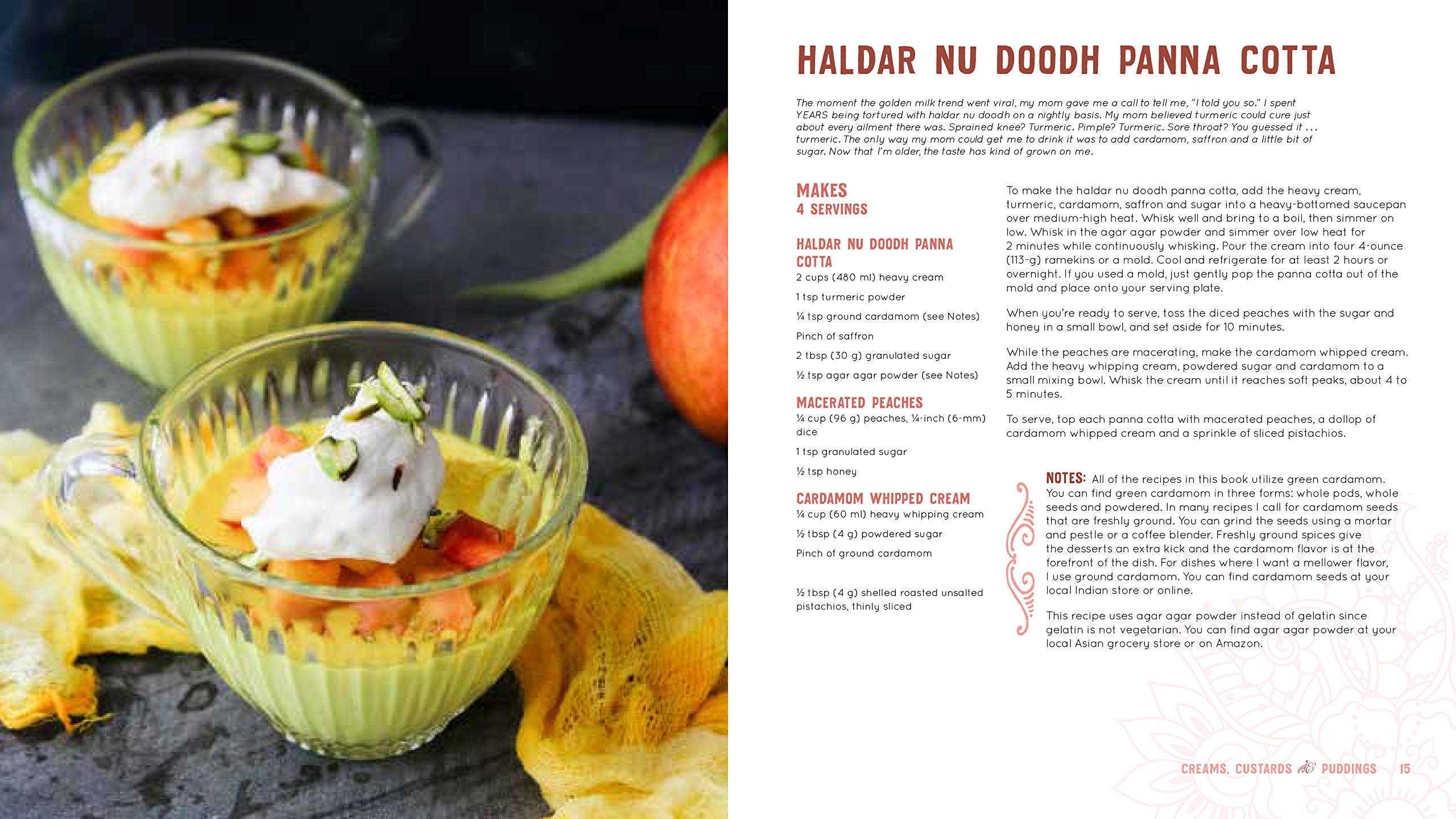 HALDAR NU DOODH PANNA COTTA

The moment the golden milk trend went viral, my mom gave me a call to tell me, "I told you so." I spent YEARS being tortured with haldar nu doodh on a nightly basis. My mom believed turmeric could cure just about every ailment there was. Sprained knee? Turmeric. Pimple? Turmeric. Sore throat? You guessed it . . . turmeric. The only way my mom could get me to drink it was to add cardamom, saffron and a little bit of sugar. Now that I'm older, the taste has kind of grown on me.

MAKES
4 SERVINGS

HALDAR NU DOODH PANNA COTTA
2 cups (480 ml) heavy cream
1 tsp turmeric powder
¼ tsp ground cardamom (see Notes)
Pinch of saffron
2 tbsp (30 g) granulated sugar
½ tsp agar agar powder (see Notes)

MACERATED PEACHES
¼ cup (96 g) peaches, ¼-inch (6-mm) dice
1 tsp granulated sugar
½ tsp honey

CARDAMOM WHIPPED CREAM
¼ cup (60 ml) heavy whipping cream
½ tbsp (4 g) powdered sugar
Pinch of ground cardamom

½ tbsp (4 g) shelled roasted unsalted pistachios, thinly sliced

To make the haldar nu doodh panna cotta, add the heavy cream, turmeric, cardamom, saffron and sugar into a heavy-bottomed saucepan over medium-high heat. Whisk well and bring to a boil, then simmer on low. Whisk in the agar agar powder and simmer over low heat for 2 minutes while continuously whisking. Pour the cream into four 4-ounce (113-g) ramekins or a mold. Cool and refrigerate for at least 2 hours or overnight. If you used a mold, just gently pop the panna cotta out of the mold and place onto your serving plate.

When you're ready to serve, toss the diced peaches with the sugar and honey in a small bowl, and set aside for 10 minutes.

While the peaches are macerating, make the cardamom whipped cream. Add the heavy whipping cream, powdered sugar and cardamom to a small mixing bowl. Whisk the cream until it reaches soft peaks, about 4 to 5 minutes.

To serve, top each panna cotta with macerated peaches, a dollop of cardamom whipped cream and a sprinkle of sliced pistachios.

NOTES: All of the recipes in this book utilize green cardamom. You can find green cardamom in three forms: whole pods, whole seeds and powdered. In many recipes I call for cardamom seeds that are freshly ground. You can grind the seeds using a mortar and pestle or a coffee blender. Freshly ground spices give the desserts an extra kick and the cardamom flavor is at the forefront of the dish. For dishes where I want a mellower flavor, I use ground cardamom. You can find cardamom seeds at your local Indian store or online.

This recipe uses agar agar powder instead of gelatin since gelatin is not vegetarian. You can find agar agar powder at your local Asian grocery store or on Amazon.

CREAMS, CUSTARDS & PUDDINGS 15